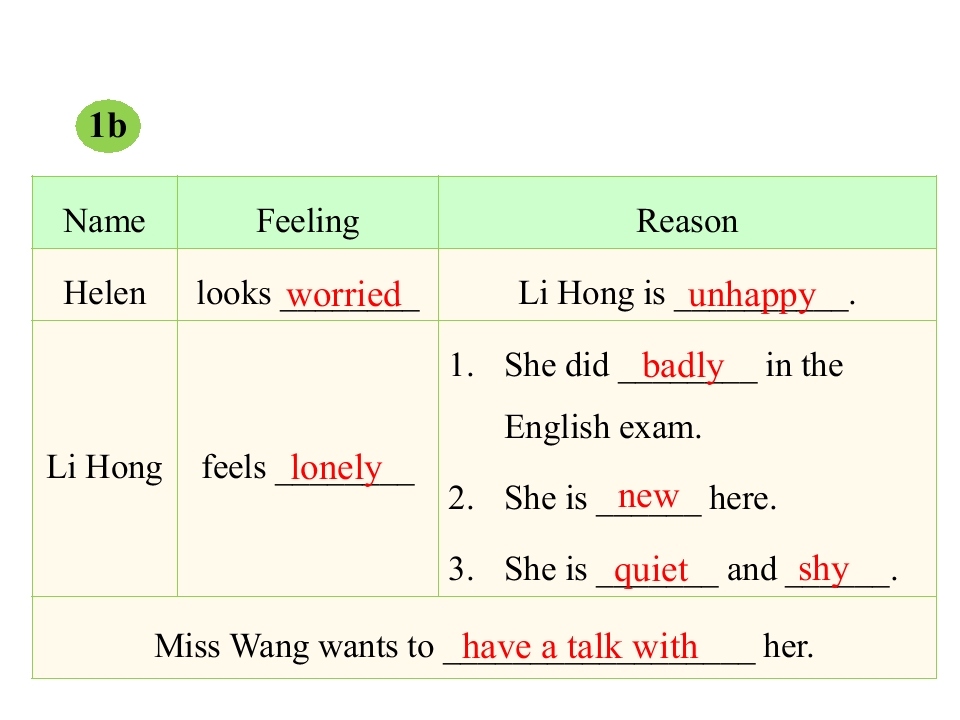 1b

| Name | Feeling | Reason |
|---|---|---|
| Helen | looks worried | Li Hong is unhappy. |
| Li Hong | feels lonely | 1. She did badly in the English exam. 2. She is new here. 3. She is quiet and shy. |
| Miss Wang wants to have a talk with her. | | |